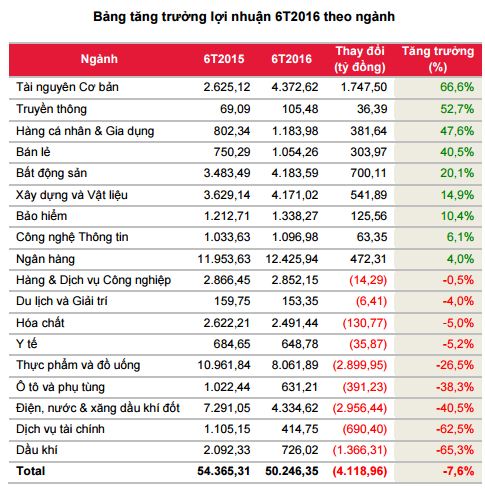 Bảng tăng trưởng lợi nhuận 6T2016 theo ngành

| Ngành | 6T2015 | 6T2016 | Thay đổi (tỷ đồng) | Tăng trưởng (%) |
|---|---|---|---|---|
| Tài nguyên Cơ bản | 2.625,12 | 4.372,62 | 1.747,50 | 66,6% |
| Truyền thông | 69,09 | 105,48 | 36,39 | 52,7% |
| Hàng cá nhân & Gia dụng | 802,34 | 1.183,98 | 381,64 | 47,6% |
| Bán lẻ | 750,29 | 1.054,26 | 303,97 | 40,5% |
| Bất động sản | 3.483,49 | 4.183,59 | 700,11 | 20,1% |
| Xây dựng và Vật liệu | 3.629,14 | 4.171,02 | 541,89 | 14,9% |
| Bảo hiểm | 1.212,71 | 1.338,27 | 125,56 | 10,4% |
| Công nghệ Thông tin | 1.033,63 | 1.096,98 | 63,35 | 6,1% |
| Ngân hàng | 11.953,63 | 12.425,94 | 472,31 | 4,0% |
| Hàng & Dịch vụ Công nghiệp | 2.866,45 | 2.852,15 | (14,29) | -0,5% |
| Du lịch và Giải trí | 159,75 | 153,35 | (6,41) | -4,0% |
| Hóa chất | 2.622,21 | 2.491,44 | (130,77) | -5,0% |
| Y tế | 684,65 | 648,78 | (35,87) | -5,2% |
| Thực phẩm và đồ uống | 10.961,84 | 8.061,89 | (2.899,95) | -26,5% |
| Ô tô và phụ tùng | 1.022,44 | 631,21 | (391,23) | -38,3% |
| Điện, nước & xăng dầu khí đốt | 7.291,05 | 4.334,62 | (2.956,44) | -40,5% |
| Dịch vụ tài chính | 1.105,15 | 414,75 | (690,40) | -62,5% |
| Dầu khí | 2.092,33 | 726,02 | (1.366,31) | -65,3% |
| Total | 54.365,31 | 50.246,35 | (4.118,96) | -7,6% |